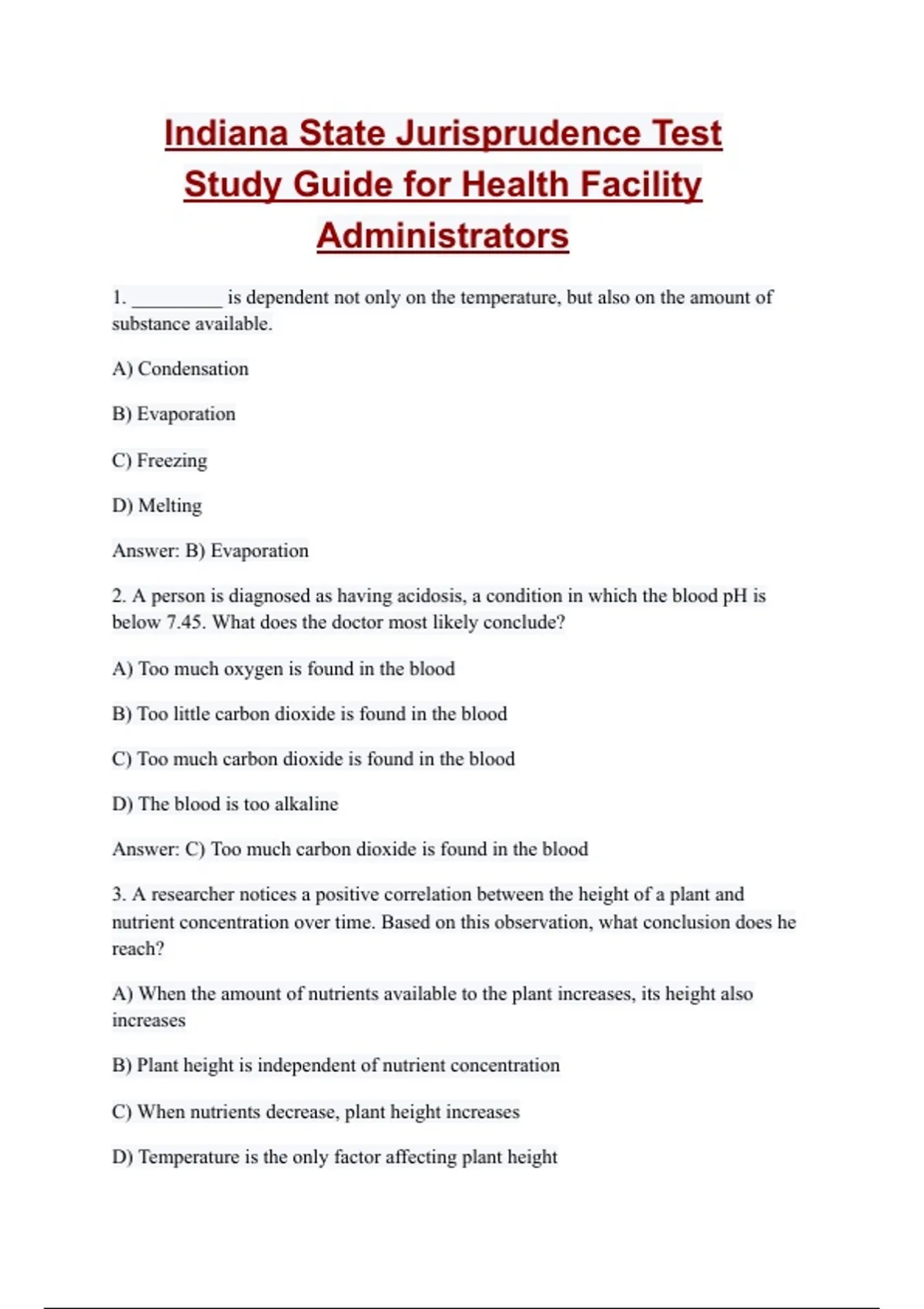 Indiana State Jurisprudence Test Study Guide for Health Facility Administrators

1. _________ is dependent not only on the temperature, but also on the amount of substance available.

A) Condensation

B) Evaporation

C) Freezing

D) Melting

Answer: B) Evaporation

2. A person is diagnosed as having acidosis, a condition in which the blood pH is below 7.45. What does the doctor most likely conclude?

A) Too much oxygen is found in the blood

B) Too little carbon dioxide is found in the blood

C) Too much carbon dioxide is found in the blood

D) The blood is too alkaline

Answer: C) Too much carbon dioxide is found in the blood

3. A researcher notices a positive correlation between the height of a plant and nutrient concentration over time. Based on this observation, what conclusion does he reach?

A) When the amount of nutrients available to the plant increases, its height also increases

B) Plant height is independent of nutrient concentration

C) When nutrients decrease, plant height increases

D) Temperature is the only factor affecting plant height